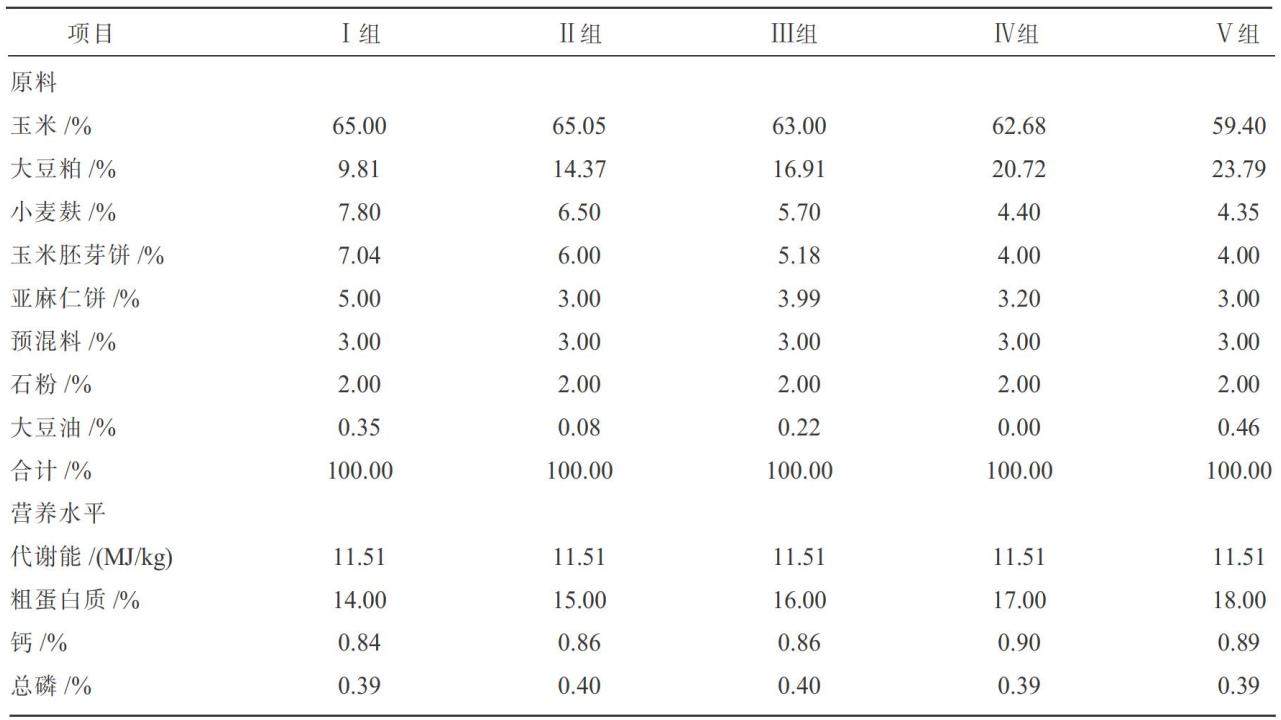 | 项目 | Ⅰ组 | Ⅱ组 | Ⅲ组 | Ⅳ组 | Ⅴ组 |
|---|---|---|---|---|---|
| 原料 | | | | | |
| 玉米 /% | 65.00 | 65.05 | 63.00 | 62.68 | 59.40 |
| 大豆粕 /% | 9.81 | 14.37 | 16.91 | 20.72 | 23.79 |
| 小麦麸 /% | 7.80 | 6.50 | 5.70 | 4.40 | 4.35 |
| 玉米胚芽饼 /% | 7.04 | 6.00 | 5.18 | 4.00 | 4.00 |
| 亚麻仁饼 /% | 5.00 | 3.00 | 3.99 | 3.20 | 3.00 |
| 预混料 /% | 3.00 | 3.00 | 3.00 | 3.00 | 3.00 |
| 石粉 /% | 2.00 | 2.00 | 2.00 | 2.00 | 2.00 |
| 大豆油 /% | 0.35 | 0.08 | 0.22 | 0.00 | 0.46 |
| 合计 /% | 100.00 | 100.00 | 100.00 | 100.00 | 100.00 |
| 营养水平 | | | | | |
| 代谢能 /(MJ/kg) | 11.51 | 11.51 | 11.51 | 11.51 | 11.51 |
| 粗蛋白质 /% | 14.00 | 15.00 | 16.00 | 17.00 | 18.00 |
| 钙 /% | 0.84 | 0.86 | 0.86 | 0.90 | 0.89 |
| 总磷 /% | 0.39 | 0.40 | 0.40 | 0.39 | 0.39 |